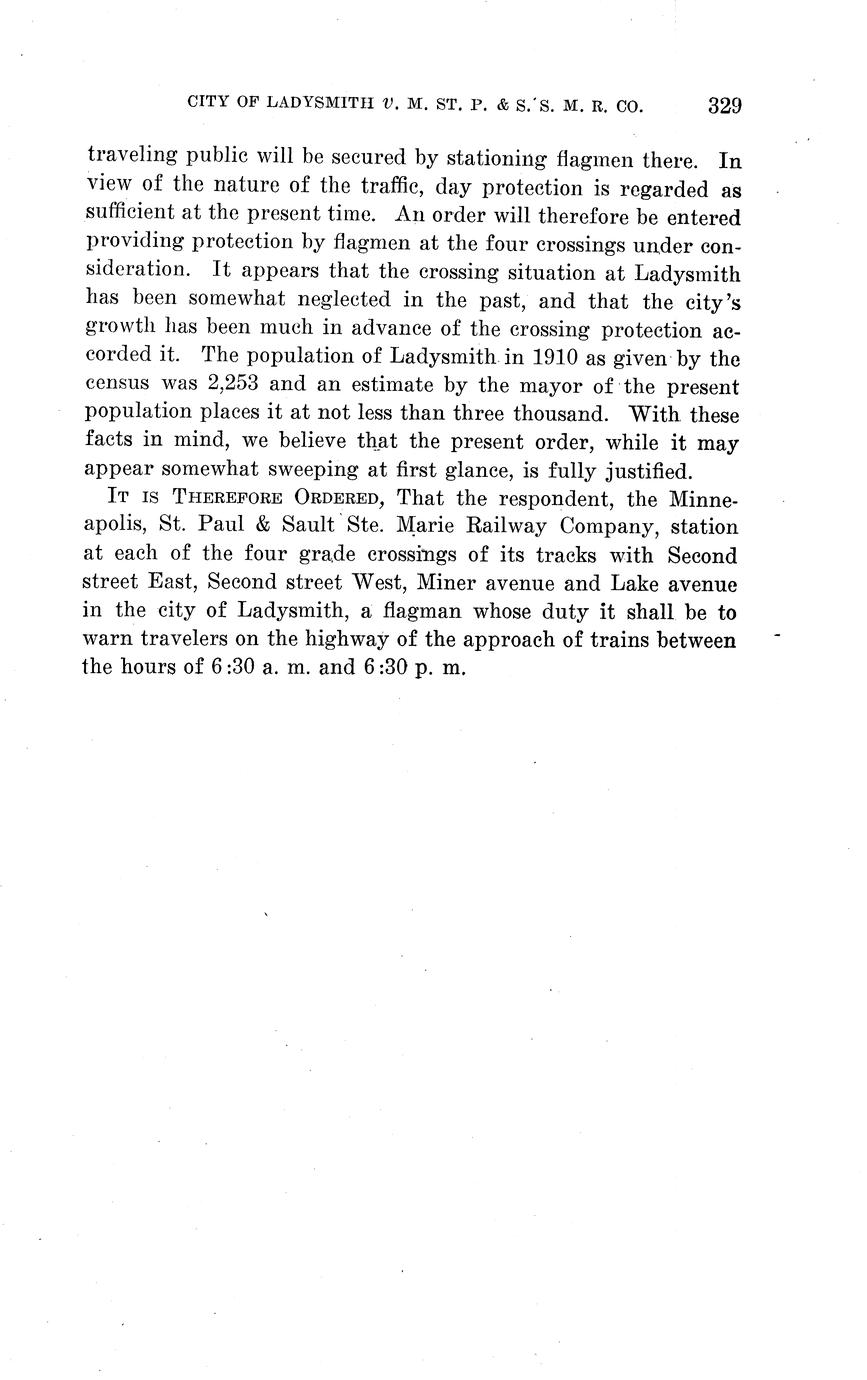 CITY OF LADYSMITH v. M. ST. P. & S. S. M. R. CO. 329

traveling public will be secured by stationing flagmen there. In view of the nature of the traffic, day protection is regarded as sufficient at the present time. An order will therefore be entered providing protection by flagmen at the four crossings under consideration. It appears that the crossing situation at Ladysmith has been somewhat neglected in the past, and that the city's growth has been much in advance of the crossing protection accorded it. The population of Ladysmith in 1910 as given by the census was 2,253 and an estimate by the mayor of the present population places it at not less than three thousand. With these facts in mind, we believe that the present order, while it may appear somewhat sweeping at first glance, is fully justified.

IT IS THEREFORE ORDERED, That the respondent, the Minneapolis, St. Paul & Sault Ste. Marie Railway Company, station at each of the four grade crossings of its tracks with Second street East, Second street West, Miner avenue and Lake avenue in the city of Ladysmith, a flagman whose duty it shall be to warn travelers on the highway of the approach of trains between the hours of 6:30 a. m. and 6:30 p. m.